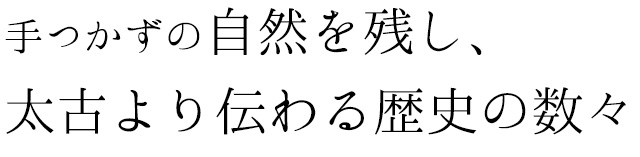 手つかずの自然を残し、
太古より伝わる歴史の数々